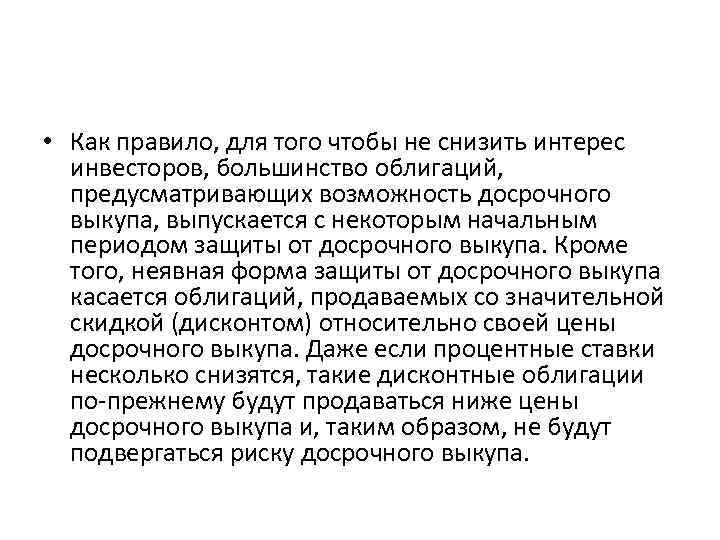 • Как правило, для того чтобы не снизить интерес инвесторов, большинство облигаций, предусматривающих возможность досрочного выкупа, выпускается с некоторым начальным периодом защиты от досрочного выкупа. Кроме того, неявная форма защиты от досрочного выкупа касается облигаций, продаваемых со значительной скидкой (дисконтом) относительно своей цены досрочного выкупа. Даже если процентные ставки несколько снизятся, такие дисконтные облигации по-прежнему будут продаваться ниже цены досрочного выкупа и, таким образом, не будут подвергаться риску досрочного выкупа.